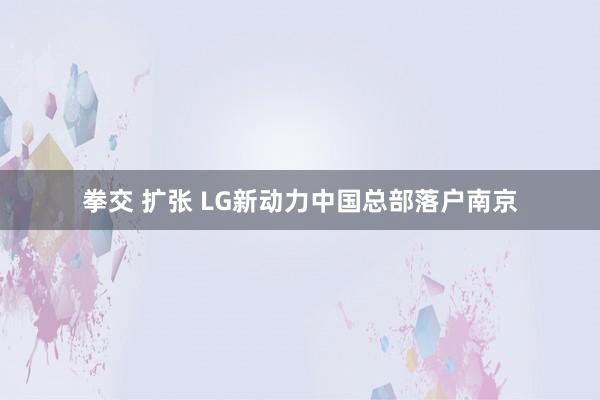 拳交 扩张 LG新动力中国总部落户南京